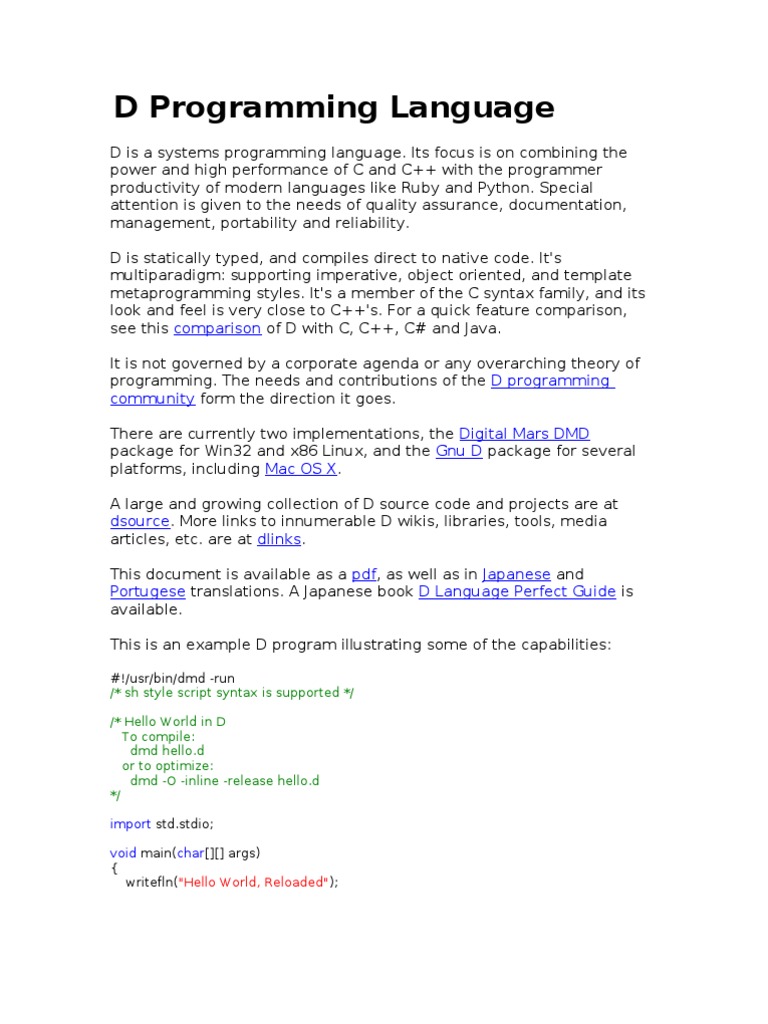 D Programming Language

D is a systems programming language. Its focus is on combining the power and high performance of C and C++ with the programmer productivity of modern languages like Ruby and Python. Special attention is given to the needs of quality assurance, documentation, management, portability and reliability.

D is statically typed, and compiles direct to native code. It's multiparadigm: supporting imperative, object oriented, and template metaprogramming styles. It's a member of the C syntax family, and its look and feel is very close to C++'s. For a quick feature comparison, see this comparison of D with C, C++, C# and Java.

It is not governed by a corporate agenda or any overarching theory of programming. The needs and contributions of the D programming community form the direction it goes.

There are currently two implementations, the Digital Mars DMD package for Win32 and x86 Linux, and the Gnu D package for several platforms, including Mac OS X.

A large and growing collection of D source code and projects are at dsource. More links to innumerable D wikis, libraries, tools, media articles, etc. are at dlinks.

This document is available as a pdf, as well as in Japanese and Portugese translations. A Japanese book D Language Perfect Guide is available.

This is an example D program illustrating some of the capabilities:

#!/usr/bin/dmd -run
/* sh style script syntax is supported */

/* Hello World in D
   To compile:
     dmd hello.d
   or to optimize:
     dmd -O -inline -release hello.d
*/

import std.stdio;

void main(char[][] args)
{
    writefln("Hello World, Reloaded");